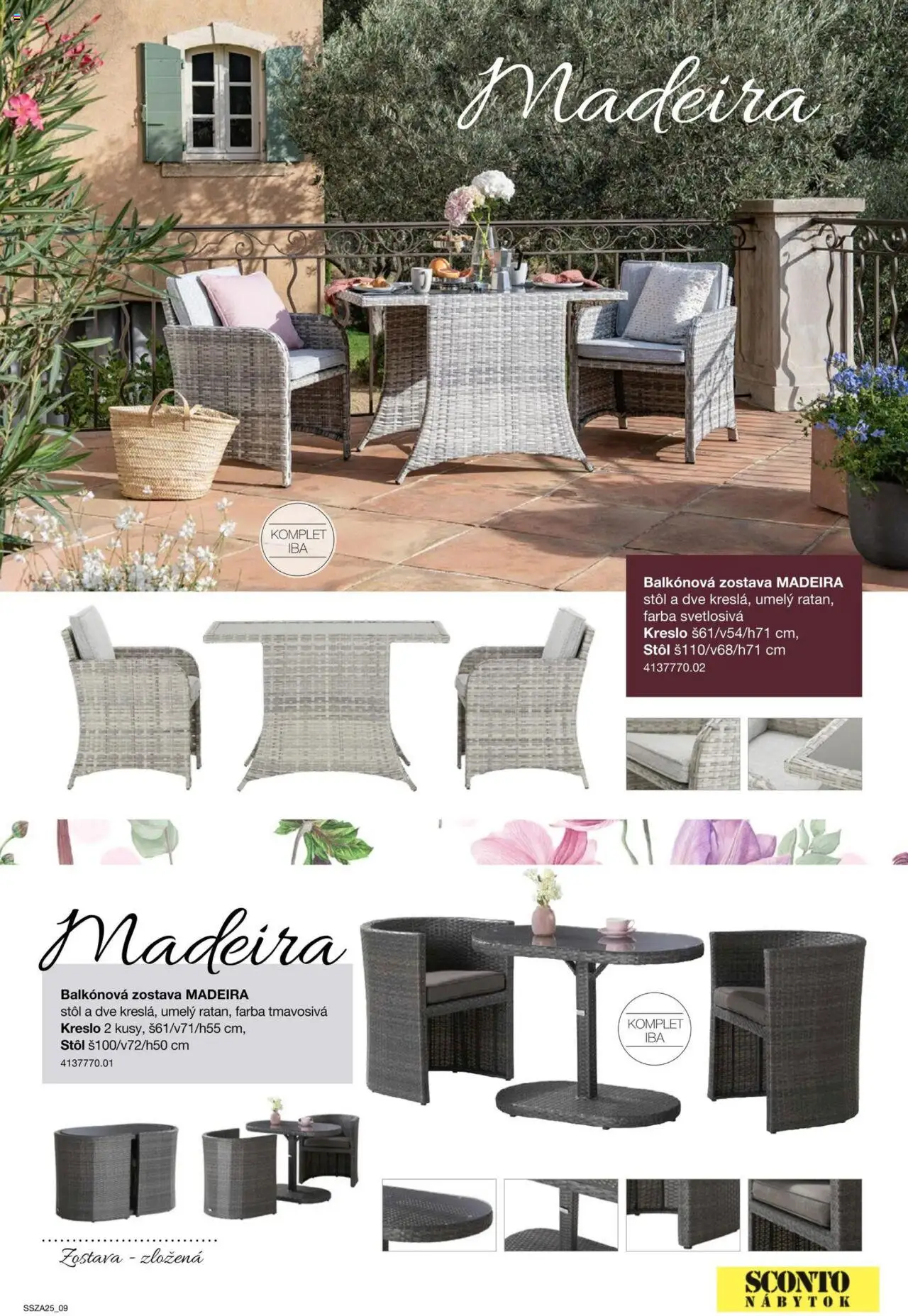 Madeira

KOMPLET IBA

Balkónová zostava MADEIRA
stôl a dve kreslá, umelý ratan, farba svetlosivá
Kreslo š61/v54/h71 cm,
Stôl š110/v68/h71 cm
4137770.02

Madeira

Balkónová zostava MADEIRA
stôl a dve kreslá, umelý ratan, farba tmavosivá
Kreslo 2 kusy, š61/v71/h55 cm,
Stôl š100/v72/h50 cm
4137770.01

KOMPLET IBA

Zostava - zložená

SSZA25_09

SCONTO
NÁBYTOK